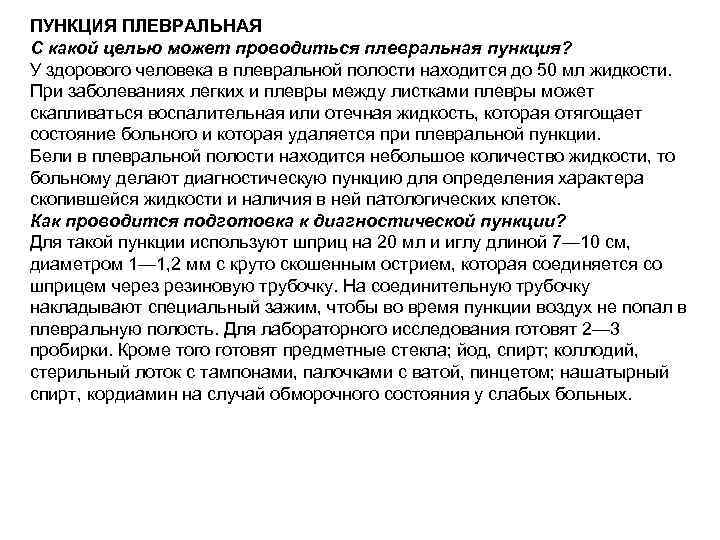 ПУНКЦИЯ ПЛЕВРАЛЬНАЯ
С какой целью может проводиться плевральная пункция?
У здорового человека в плевральной полости находится до 50 мл жидкости. При заболеваниях легких и плевры между листками плевры может скапливаться воспалительная или отечная жидкость, которая отягощает состояние больного и которая удаляется при плевральной пункции.
Бели в плевральной полости находится небольшое количество жидкости, то больному делают диагностическую пункцию для определения характера скопившейся жидкости и наличия в ней патологических клеток.
Как проводится подготовка к диагностической пункции?
Для такой пункции используют шприц на 20 мл и иглу длиной 7—10 см, диаметром 1—1,2 мм с круто скошенным острием, которая соединяется со шприцем через резиновую трубочку. На соединительную трубочку накладывают специальный зажим, чтобы во время пункции воздух не попал в плевральную полость. Для лабораторного исследования готовят 2—3 пробирки. Кроме того готовят предметные стекла; йод, спирт; коллодий, стерильный лоток с тампонами, палочками с ватой, пинцетом; нашатырный спирт, кордиамин на случай обморочного состояния у слабых больных.